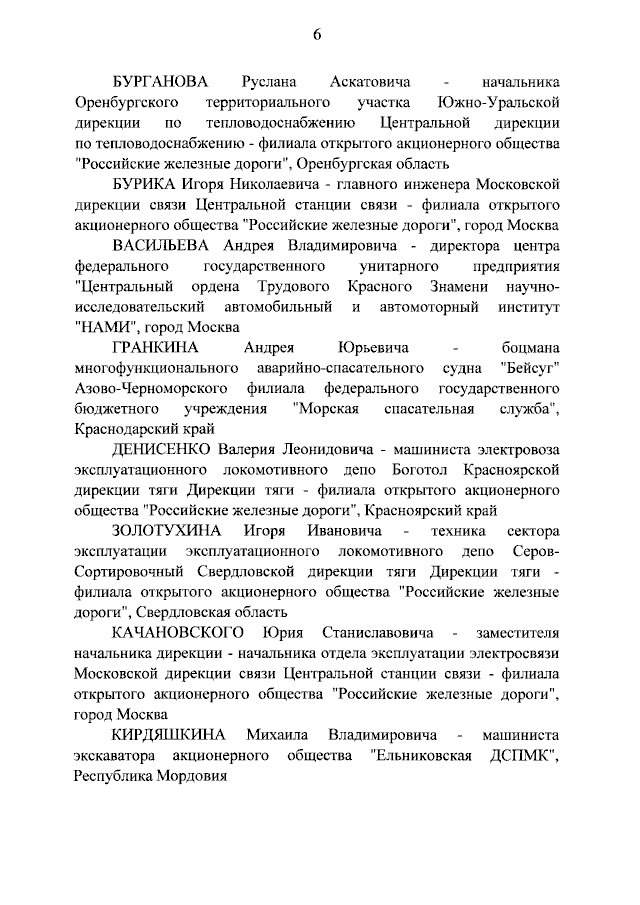 6

БУРГАНОВА Руслана Аскатовича - начальника Оренбургского территориального участка Южно-Уральской дирекции по тепловодоснабжению Центральной дирекции по тепловодоснабжению - филиала открытого акционерного общества "Российские железные дороги", Оренбургская область

БУРИКА Игоря Николаевича - главного инженера Московской дирекции связи Центральной станции связи - филиала открытого акционерного общества "Российские железные дороги", город Москва

ВАСИЛЬЕВА Андрея Владимировича - директора центра федерального государственного унитарного предприятия "Центральный ордена Трудового Красного Знамени научно-исследовательский автомобильный и автомоторный институт "НАМИ", город Москва

ГРАНКИНА Андрея Юрьевича - боцмана многофункционального аварийно-спасательного судна "Бейсуг" Азово-Черноморского филиала федерального государственного бюджетного учреждения "Морская спасательная служба", Краснодарский край

ДЕНИСЕНКО Валерия Леонидовича - машиниста электровоза эксплуатационного локомотивного депо Боготол Красноярской дирекции тяги Дирекции тяги - филиала открытого акционерного общества "Российские железные дороги", Красноярский край

ЗОЛОТУХИНА Игоря Ивановича - техника сектора эксплуатации эксплуатационного локомотивного депо Серов-Сортировочный Свердловской дирекции тяги Дирекции тяги - филиала открытого акционерного общества "Российские железные дороги", Свердловская область

КАЧАНОВСКОГО Юрия Станиславовича - заместителя начальника дирекции - начальника отдела эксплуатации электросвязи Московской дирекции связи Центральной станции связи - филиала открытого акционерного общества "Российские железные дороги", город Москва

КИРДЯШКИНА Михаила Владимировича - машиниста экскаватора акционерного общества "Ельниковская ДСПМК", Республика Мордовия